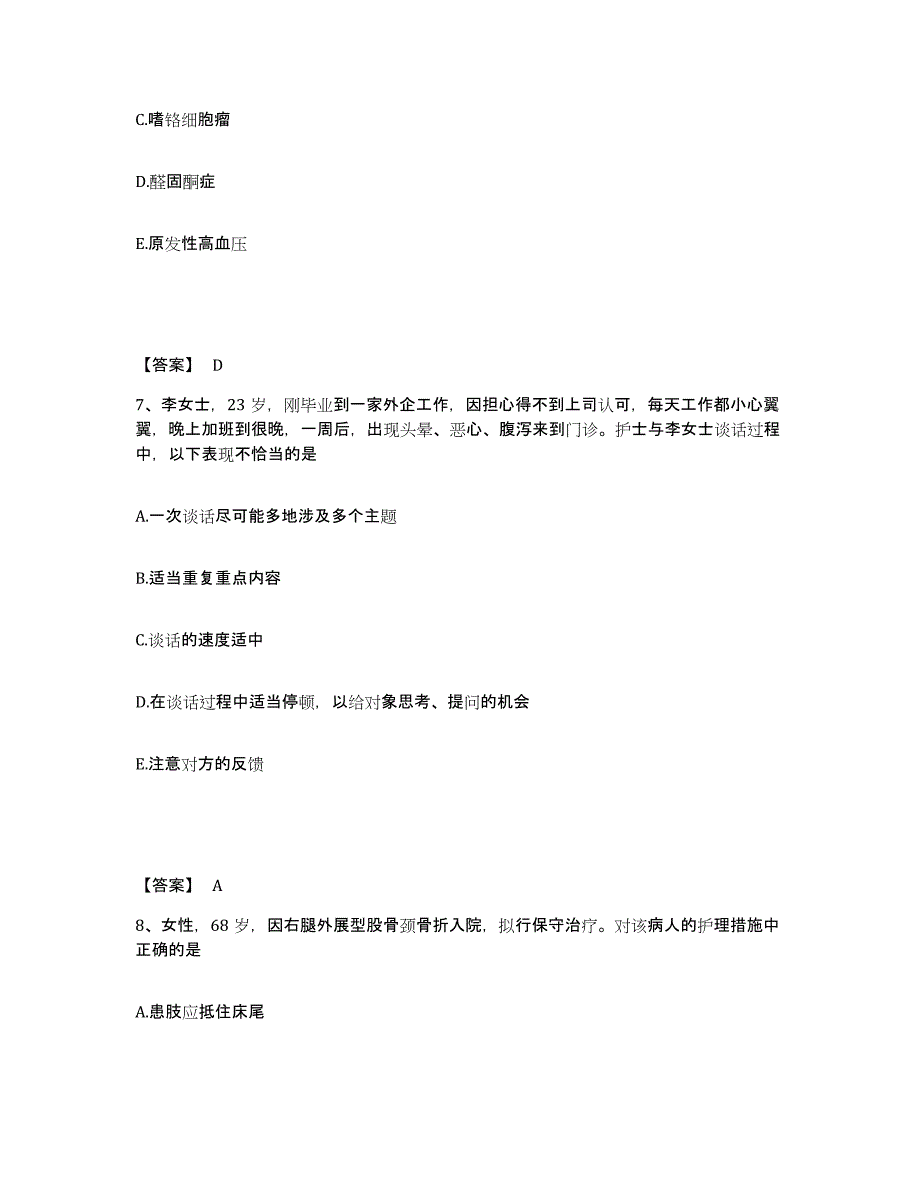 C.嗜铬细胞瘤

D.醛固酮症

E.原发性高血压

【答案】 D

7、李女士，23 岁，刚毕业到一家外企工作，因担心得不到上司认可，每天工作都小心翼翼，晚上加班到很晚，一周后，出现头晕、恶心、腹泻来到门诊。护士与李女士谈话过程中，以下表现不恰当的是

A.一次谈话尽可能多地涉及多个主题

B.适当重复重点内容

C.谈话的速度适中

D.在谈话过程中适当停顿，以给对象思考、提问的机会

E.注意对方的反馈

【答案】 A

8、女性，68 岁，因右腿外展型股骨颈骨折入院，拟行保守治疗。对该病人的护理措施中正确的是

A.患肢应抵住床尾